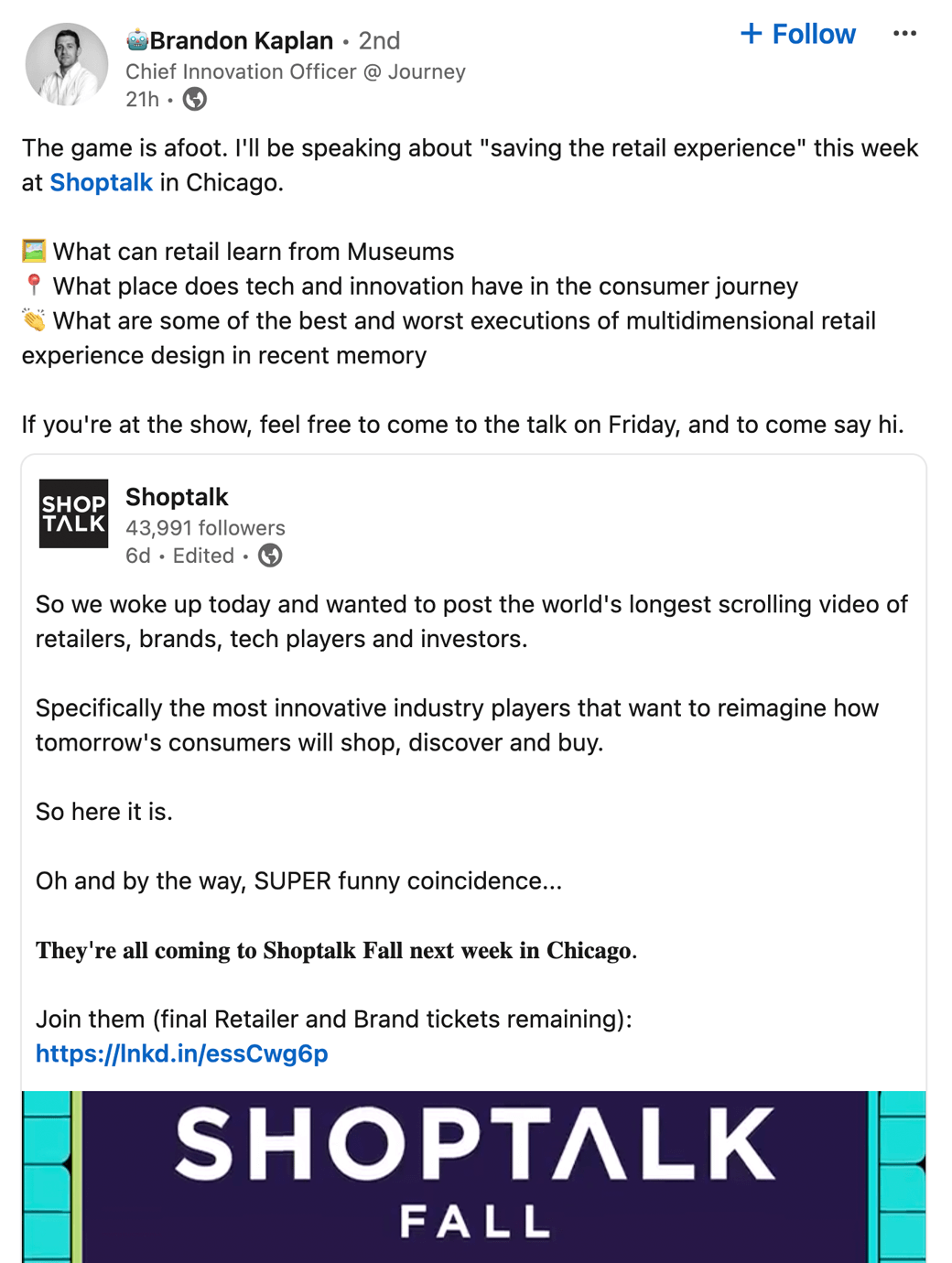 🤖Brandon Kaplan • 2nd
Chief Innovation Officer @ Journey
21h •

+ Follow

The game is afoot. I'll be speaking about "saving the retail experience" this week at Shoptalk in Chicago.

🖼️ What can retail learn from Museums
📍 What place does tech and innovation have in the consumer journey
👏 What are some of the best and worst executions of multidimensional retail experience design in recent memory

If you're at the show, feel free to come to the talk on Friday, and to come say hi.

SHOP TALK

Shoptalk
43,991 followers
6d • Edited •

So we woke up today and wanted to post the world's longest scrolling video of retailers, brands, tech players and investors.

Specifically the most innovative industry players that want to reimagine how tomorrow's consumers will shop, discover and buy.

So here it is.

Oh and by the way, SUPER funny coincidence...

They're all coming to Shoptalk Fall next week in Chicago.

Join them (final Retailer and Brand tickets remaining): https://lnkd.in/essCwg6p

SHOPTALK
FALL